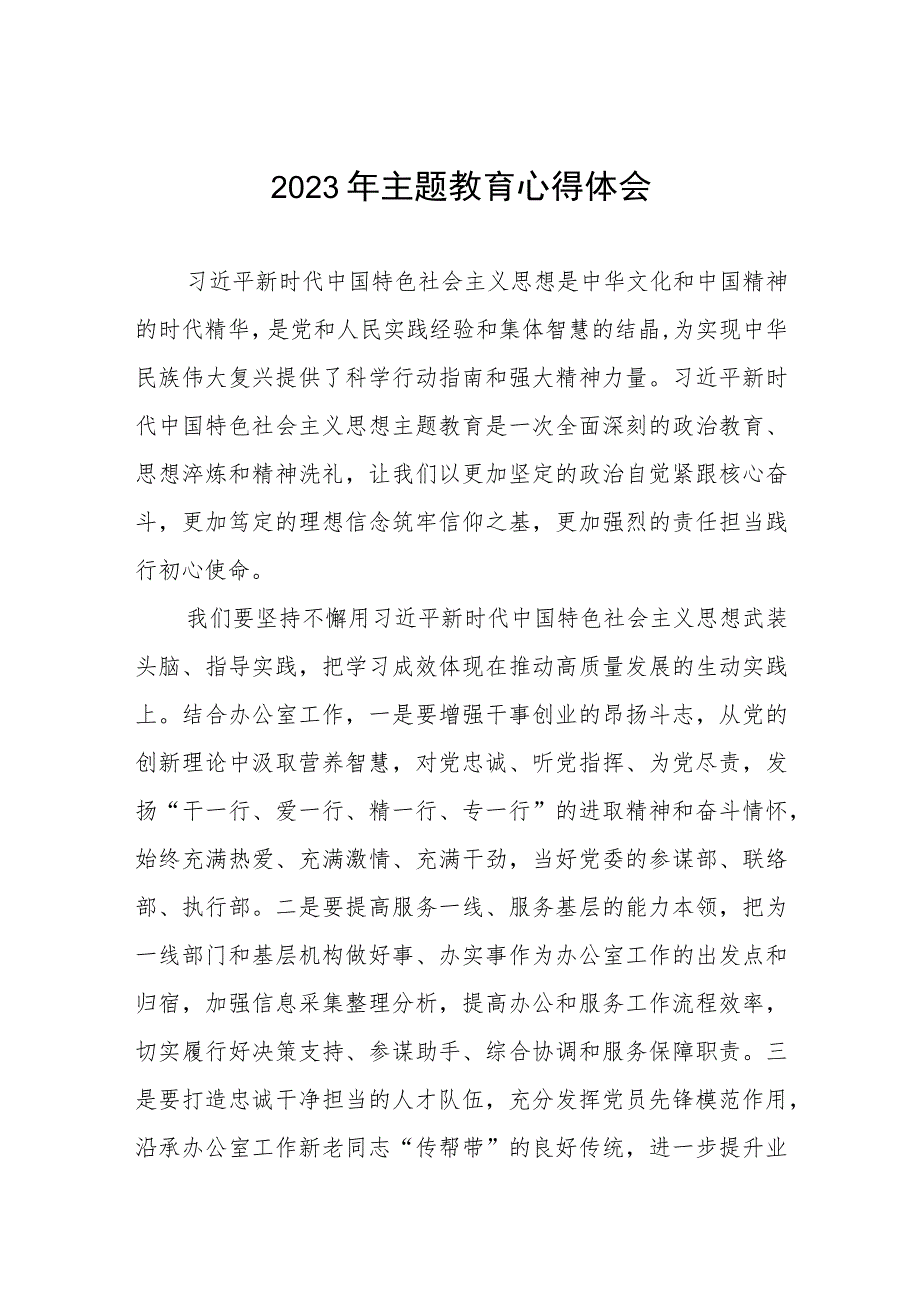 2023年主题教育心得体会

习近平新时代中国特色社会主义思想是中华文化和中国精神的时代精华，是党和人民实践经验和集体智慧的结晶，为实现中华民族伟大复兴提供了科学行动指南和强大精神力量。习近平新时代中国特色社会主义思想主题教育是一次全面深刻的政治教育、思想淬炼和精神洗礼，让我们以更加坚定的政治自觉紧跟核心奋斗，更加笃定的理想信念筑牢信仰之基，更加强烈的责任担当践行初心使命。

我们要坚持不懈用习近平新时代中国特色社会主义思想武装头脑、指导实践，把学习成效体现在推动高质量发展的生动实践上。结合办公室工作，一是要增强干事创业的昂扬斗志，从党的创新理论中汲取营养智慧，对党忠诚、听党指挥、为党尽责，发扬“干一行、爱一行、精一行、专一行”的进取精神和奋斗情怀，始终充满热爱、充满激情、充满干劲，当好党委的参谋部、联络部、执行部。二是要提高服务一线、服务基层的能力本领，把为一线部门和基层机构做好事、办实事作为办公室工作的出发点和归宿，加强信息采集整理分析，提高办公和服务工作流程效率，切实履行好决策支持、参谋助手、综合协调和服务保障职责。三是要打造忠诚干净担当的人才队伍，充分发挥党员先锋模范作用，沿承办公室工作新老同志“传帮带”的良好传统，进一步提升业